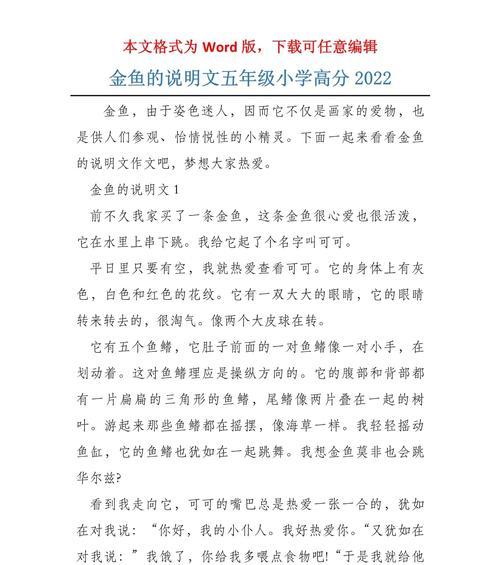 本文格式为 Word 版，下载可任意编辑

金鱼的说明文五年级小学高分 2022

金鱼，由于姿色迷人，因而它不仅是画家的爱物，也是供人们参观、怡情悦性的小精灵。下面一起来看看金鱼的说明文作文吧，梦想大家热爱。

金鱼的说明文 1

前不久我家买了一条金鱼，这条金鱼很心爱也很活泼，它在水里上串下跳。我给它起了个名字叫可可。

平日里只要有空，我就热爱查看可可。它的身体上有灰色，白色和红色的花纹。它有一双大大的眼睛，它的眼睛转来转去的，很淘气。像两个大皮球在转。

它有五个鱼鳍，它肚子前面的一对鱼鳍像一对小手，在划动着。这对鱼鳍理应是操纵方向的。它的腹部和背部都有一片扁扁的三角形的鱼鳍，尾鳍像两片叠在一起的树叶。游起来那些鱼鳍都在摇摆，像海草一样。我轻轻摇动鱼缸，它的鱼鳍也犹如在一起跳舞。我想金鱼莫非也会跳华尔兹?

看到我走向它，可可的嘴巴总是热爱一张一合的，犹如在对我说：“你好，我的小仆人。我好热爱你。“又犹如在对我说：”我饿了，你给我多喂点食物吧!“于是我就给他